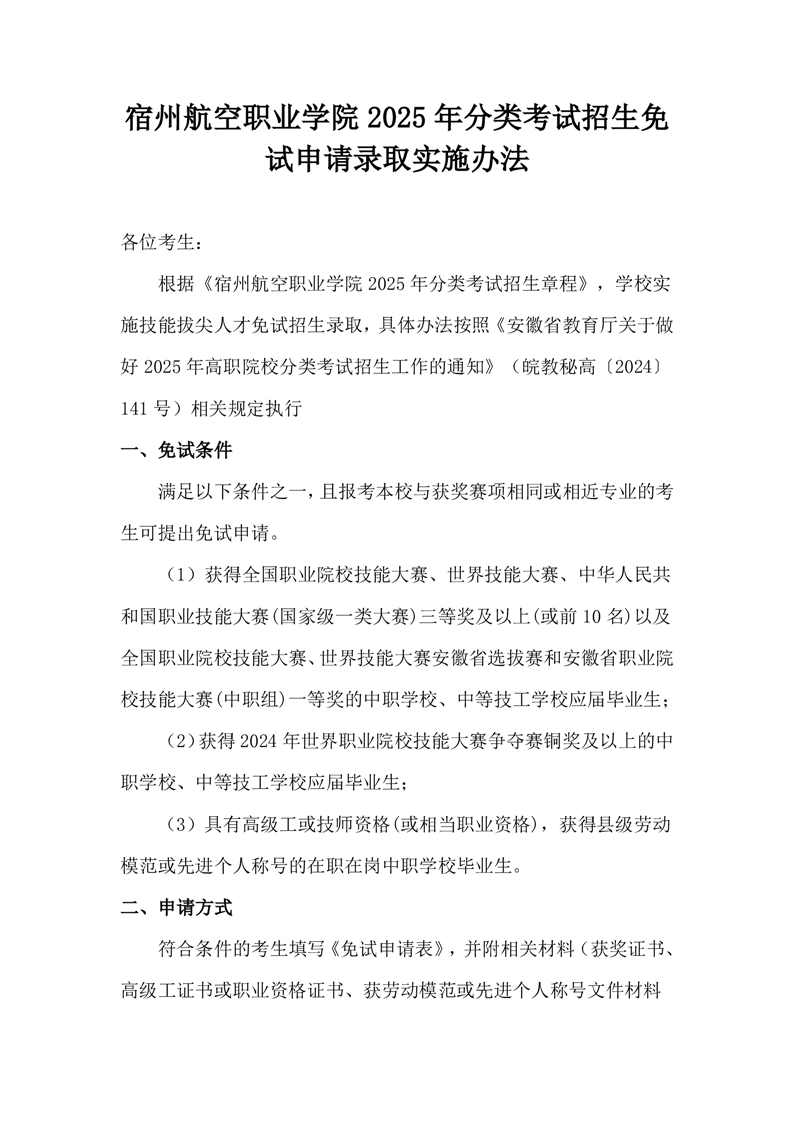 宿州航空职业学院 2025 年分类考试招生免试申请录取实施办法

各位考生：

根据《宿州航空职业学院 2025 年分类考试招生章程》，学校实施技能拔尖人才免试招生录取，具体办法按照《安徽省教育厅关于做好 2025 年高职院校分类考试招生工作的通知》（皖教秘高〔2024〕141 号）相关规定执行

一、免试条件

满足以下条件之一，且报考本校与获奖赛项相同或相近专业的考生可提出免试申请。

（1）获得全国职业院校技能大赛、世界技能大赛、中华人民共和国职业技能大赛(国家级一类大赛)三等奖及以上(或前 10 名)以及全国职业院校技能大赛、世界技能大赛安徽省选拔赛和安徽省职业院校技能大赛(中职组)一等奖的中职学校、中等技工学校应届毕业生；

（2）获得 2024 年世界职业院校技能大赛争夺赛铜奖及以上的中职学校、中等技工学校应届毕业生；

（3）具有高级工或技师资格(或相当职业资格)，获得县级劳动模范或先进个人称号的在职在岗中职学校毕业生。

二、申请方式

符合条件的考生填写《免试申请表》，并附相关材料（获奖证书、高级工证书或职业资格证书、获劳动模范或先进个人称号文件材料